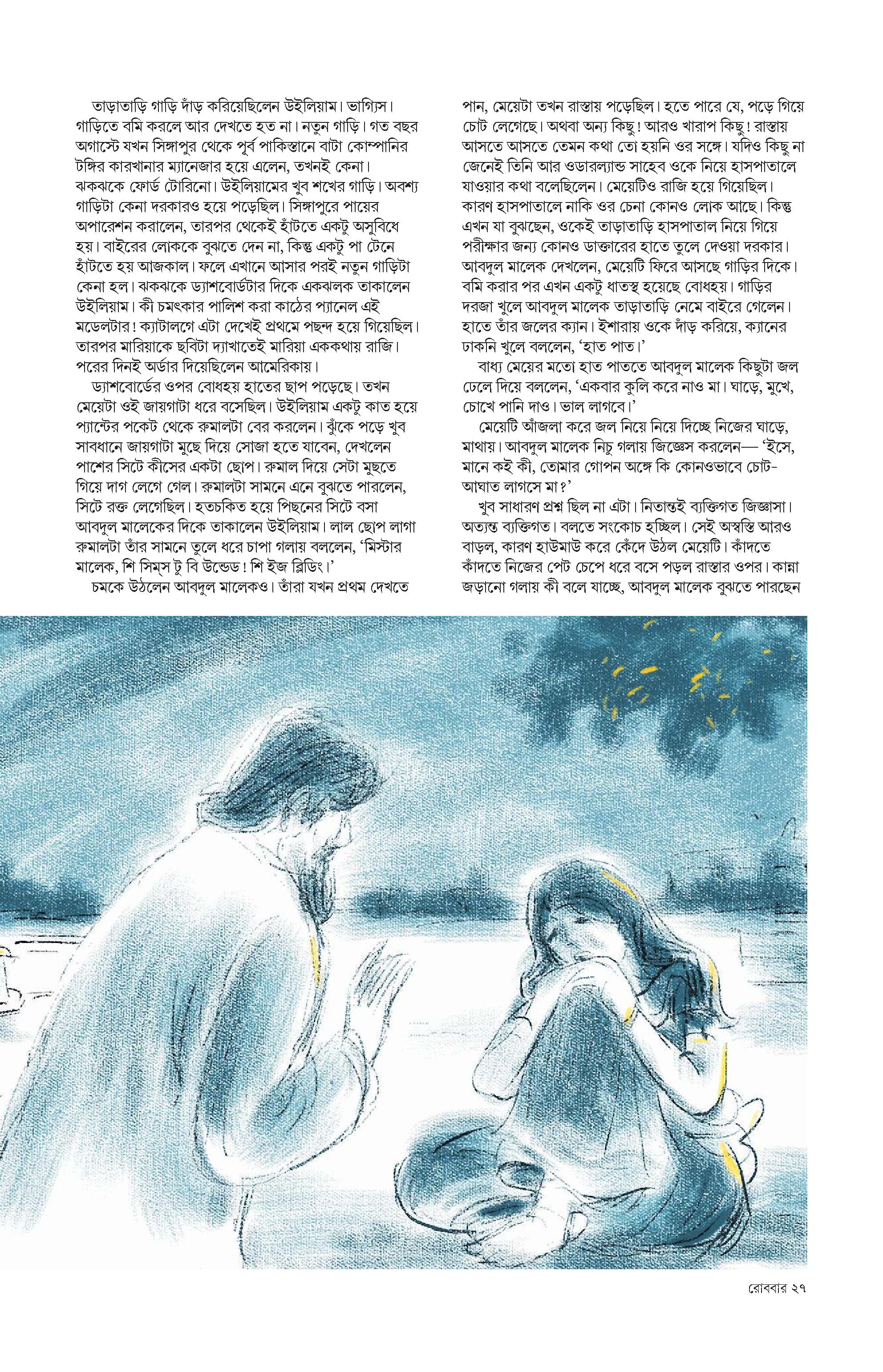 তাড়াতাড়ি গাড়ি দাঁড় করিয়েছিলেন উইলিয়াম। ভাগ্যিস। গাড়িতে বমি করলে আর দেখতে হত না। নতুন গাড়ি। গত বছর অগাস্টে যখন সিঙ্গাপুর থেকে পূর্ব পাকিস্তানে বাটা কোম্পানির টঙ্গির কারখানার ম্যানেজার হয়ে এলেন, তখনই কেনা। ঝকঝকে ফোর্ড টোরিনো। উইলিয়ামের খুব শখের গাড়ি। অবশ্য গাড়িটা কেনা দরকারও হয়ে পড়েছিল। সিঙ্গাপুরে পায়ের অপারেশন করালেন, তারপর থেকেই হাঁটতে একটু অসুবিধে হয়। বাইরের লোককে বুঝতে দেন না, কিন্তু একটু পা টেনে হাঁটতে হয় আজকাল। ফলে এখানে আসার পরই নতুন গাড়িটা কেনা হল। ঝকঝকে ড্যাশবোর্ডটার দিকে একঝলক তাকালেন উইলিয়াম। কী চমৎকার পালিশ করা কাঠের প্যানেল এই মডেলটার! ক্যাটালগে এটা দেখেই প্রথমে পছন্দ হয়ে গিয়েছিল। তারপর মারিয়াকে ছবিটা দ্যাখাতেই মারিয়া এককথায় রাজি। পরের দিনই অর্ডার দিয়েছিলেন আমেরিকায়।
ড্যাশবোর্ডের ওপর বোধহয় হাতের ছাপ পড়েছে। তখন মেয়েটা ওই জায়গাটা ধরে বসেছিল। উইলিয়াম একটু কাত হয়ে প্যান্টের পকেট থেকে রুমালটা বের করলেন। ঝুঁকে পড়ে খুব সাবধানে জায়গাটা মুছে দিয়ে সোজা হতে যাবেন, দেখলেন পাশের সিটে কীসের একটা ছোপ। রুমাল দিয়ে সেটা মুছতে গিয়ে দাগ লেগে গেল। রুমালটা সামনে এনে বুঝতে পারলেন, সিটে রক্ত লেগেছিল। হতচকিত হয়ে পিছনের সিটে বসা আবদুল মালেকের দিকে তাকালেন উইলিয়াম। লাল ছোপ লাগা রুমালটা তাঁর সামনে তুলে ধরে চাপা গলায় বললেন, ‘মিস্টার মালেক, শি সিম্‌স টু বি উন্ডেড! শি ইজ ব্লিডিং।’
চমকে উঠলেন আবদুল মালেকও। তাঁরা যখন প্রথম দেখতে পান, মেয়েটা তখন রাস্তায় পড়েছিল। হতে পারে যে, পড়ে গিয়ে চোট লেগেছে। অথবা অন্য কিছু! আরও খারাপ কিছু! রাস্তায় আসতে আসতে তেমন কথা তো হয়নি ওর সঙ্গে। যদিও কিছু না জেনেই তিনি আর ওডারল্যান্ড সাহেব ওকে নিয়ে হাসপাতালে যাওয়ার কথা বলেছিলেন। মেয়েটিও রাজি হয়ে গিয়েছিল। কারণ হাসপাতালে নাকি ওর চেনা কোনও লোক আছে। কিন্তু এখন যা বুঝছেন, ওকেই তাড়াতাড়ি হাসপাতাল নিয়ে গিয়ে পরীক্ষার জন্য কোনও ডাক্তারের হাতে তুলে দেওয়া দরকার। আবদুল মালেক দেখলেন, মেয়েটি ফিরে আসছে গাড়ির দিকে। বমি করার পর এখন একটু ধাতস্থ হয়েছে বোধহয়। গাড়ির দরজা খুলে আবদুল মালেক তাড়াতাড়ি নেমে বাইরে গেলেন। হাতে তাঁর জলের ক্যান। ইশারায় ওকে দাঁড় করিয়ে, ক্যানের ঢাকনি খুলে বললেন, ‘হাত পাত।’
বাধ্য মেয়ের মতো হাত পাততে আবদুল মালেক কিছুটা জল ঢেলে দিয়ে বললেন, ‘একবার কুলি করে নাও মা। ঘাড়ে, মুখে, চোখে পানি দাও। ভাল লাগবে।’
মেয়েটি আঁজলা করে জল নিয়ে নিয়ে দিচ্ছে নিজের ঘাড়ে, মাথায়। আবদুল মালেক নিচু গলায় জিজ্ঞেস করলেন— ‘ইসে, মানে কই কী, তোমার গোপন অঙ্গে কি কোনওভাবে চোট-আঘাত লাগসে মা?’
খুব সাধারণ প্রশ্ন ছিল না এটা। নিতান্তই ব্যক্তিগত জিজ্ঞাসা। অত্যন্ত ব্যক্তিগত। বলতে সংকোচ হচ্ছিল। সেই অস্বস্তি আরও বাড়ল, কারণ হাউমাউ করে কেঁদে উঠল মেয়েটি। কাঁদতে কাঁদতে নিজের পেট চেপে ধরে বসে পড়ল রাস্তার ওপর। কান্না জড়ানো গলায় কী বলে যাচ্ছে, আবদুল মালেক বুঝতে পারছেন

রোববার ২৭